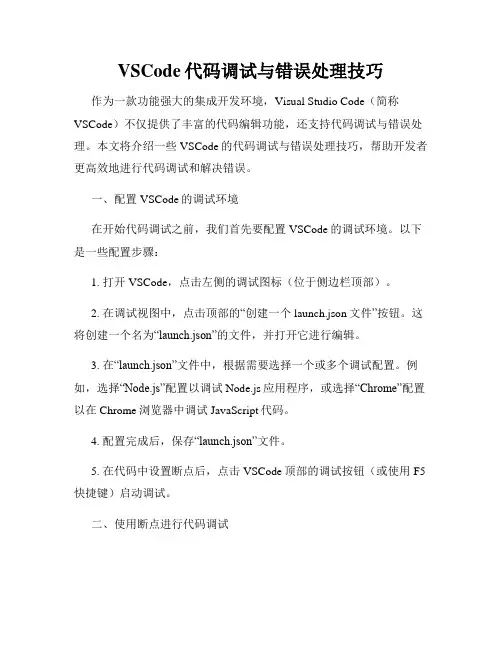 VSCode 代码调试与错误处理技巧

作为一款功能强大的集成开发环境，Visual Studio Code（简称 VSCode）不仅提供了丰富的代码编辑功能，还支持代码调试与错误处理。本文将介绍一些 VSCode 的代码调试与错误处理技巧，帮助开发者更高效地进行代码调试和解决错误。

一、配置 VSCode 的调试环境

在开始代码调试之前，我们首先要配置 VSCode 的调试环境。以下是一些配置步骤：

1. 打开 VSCode，点击左侧的调试图标（位于侧边栏顶部）。

2. 在调试视图中，点击顶部的“创建一个 launch.json 文件”按钮。这将创建一个名为“launch.json”的文件，并打开它进行编辑。

3. 在“launch.json”文件中，根据需要选择一个或多个调试配置。例如，选择“Node.js”配置以调试 Node.js 应用程序，或选择“Chrome”配置以在 Chrome 浏览器中调试 JavaScript 代码。

4. 配置完成后，保存“launch.json”文件。

5. 在代码中设置断点后，点击 VSCode 顶部的调试按钮（或使用 F5 快捷键）启动调试。

二、使用断点进行代码调试